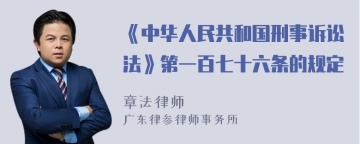 《中华人民共和国刑事诉讼法》第一百七十六条的规定

章法律师
广东律参律师事务所